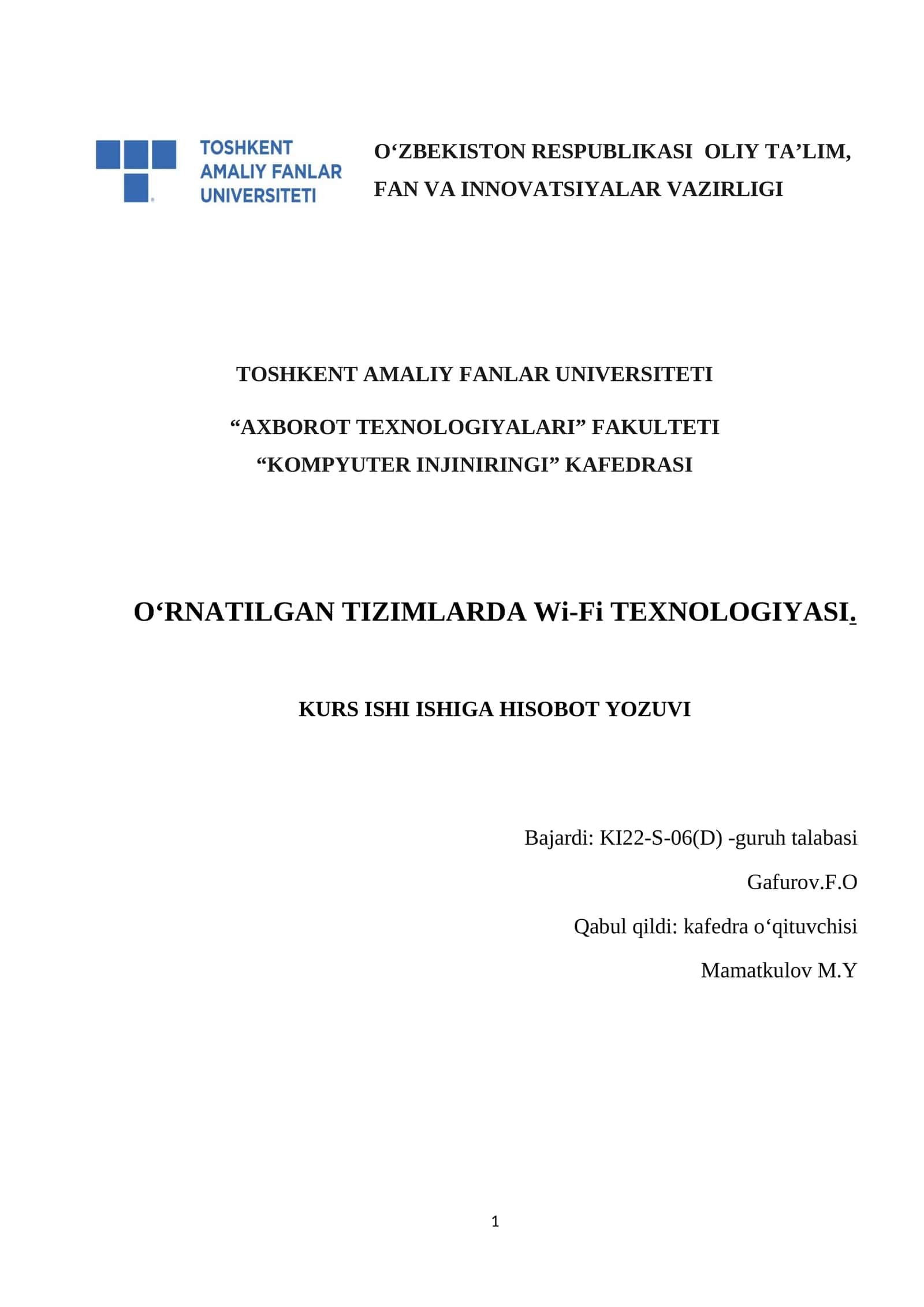 TOSHKENT AMALIY FANLAR UNIVERSITETI

O‘ZBEKISTON RESPUBLIKASI OLIY TA’LIM, FAN VA INNOVATSIYALAR VAZIRLIGI

TOSHKENT AMALIY FANLAR UNIVERSITETI

“AXBOROT TEXNOLOGIYALARI” FAKULTETI

“KOMPYUTER INJINIRINGI” KAFEDRASI

O‘RNATILGAN TIZIMLARDA Wi-Fi TEXNOLOGIYASI.

KURS ISHI ISHIGA HISOBOT YOZUVI

Bajardi: KI22-S-06(D) -guruh talabasi

Gafurov.F.O

Qabul qildi: kafedra o‘qituvchisi

Mamatkulov M.Y

1